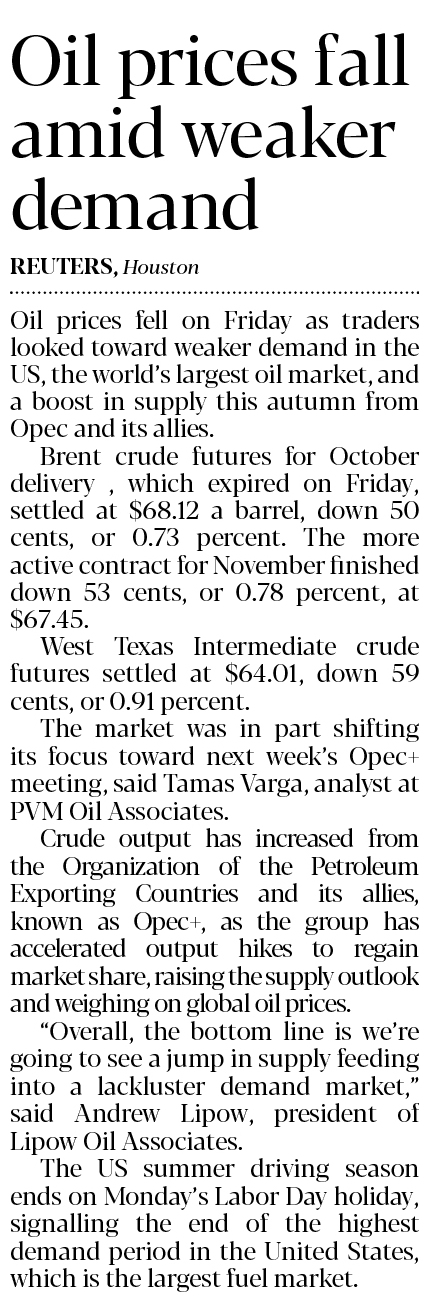 Oil prices fall amid weaker demand

REUTERS, Houston

Oil prices fell on Friday as traders looked toward weaker demand in the US, the world's largest oil market, and a boost in supply this autumn from Opec and its allies.

Brent crude futures for October delivery , which expired on Friday, settled at $68.12 a barrel, down 50 cents, or 0.73 percent. The more active contract for November finished down 53 cents, or 0.78 percent, at $67.45.

West Texas Intermediate crude futures settled at $64.01, down 59 cents, or 0.91 percent.

The market was in part shifting its focus toward next week's Opec+ meeting, said Tamas Varga, analyst at PVM Oil Associates.

Crude output has increased from the Organization of the Petroleum Exporting Countries and its allies, known as Opec+, as the group has accelerated output hikes to regain market share, raising the supply outlook and weighing on global oil prices.

"Overall, the bottom line is we're going to see a jump in supply feeding into a lackluster demand market," said Andrew Lipow, president of Lipow Oil Associates.

The US summer driving season ends on Monday's Labor Day holiday, signalling the end of the highest demand period in the United States, which is the largest fuel market.